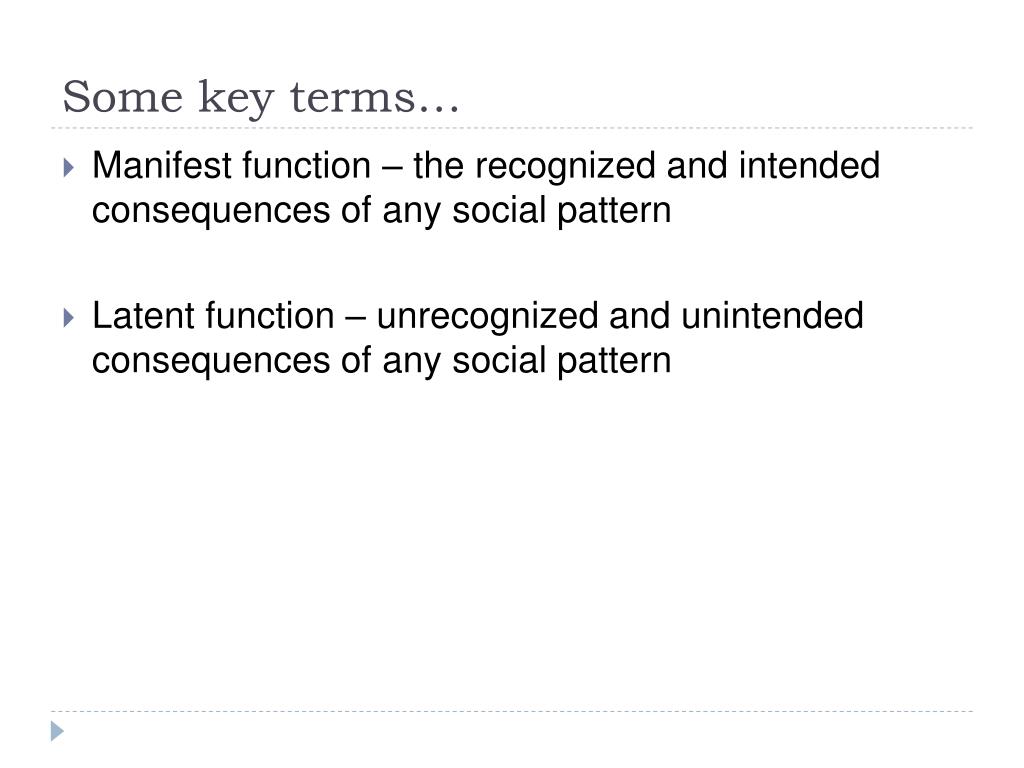 Some key terms…

Manifest function – the recognized and intended consequences of any social pattern

Latent function – unrecognized and unintended consequences of any social pattern